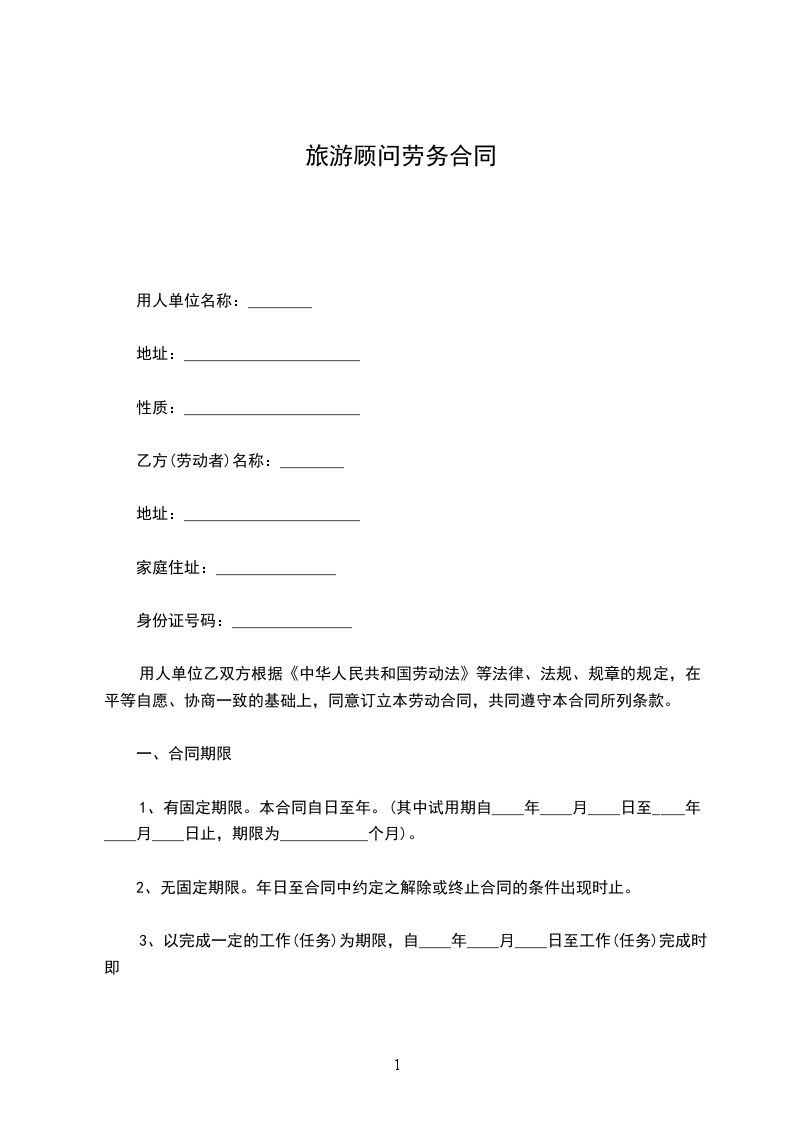 旅游顾问劳务合同

用人单位名称：________

地址：______________________

性质：______________________

乙方(劳动者)名称：________

地址：______________________

家庭住址：_______________

身份证号码：_______________

用人单位乙双方根据《中华人民共和国劳动法》等法律、法规、规章的规定，在平等自愿、协商一致的基础上，同意订立本劳动合同，共同遵守本合同所列条款。

一、合同期限

1、有固定期限。本合同自日至年。(其中试用期自____年____月____日至____年____月____日止，期限为___________个月)。

2、无固定期限。年日至合同中约定之解除或终止合同的条件出现时止。

3、以完成一定的工作(任务)为期限，自____年____月____日至工作(任务)完成时即

1